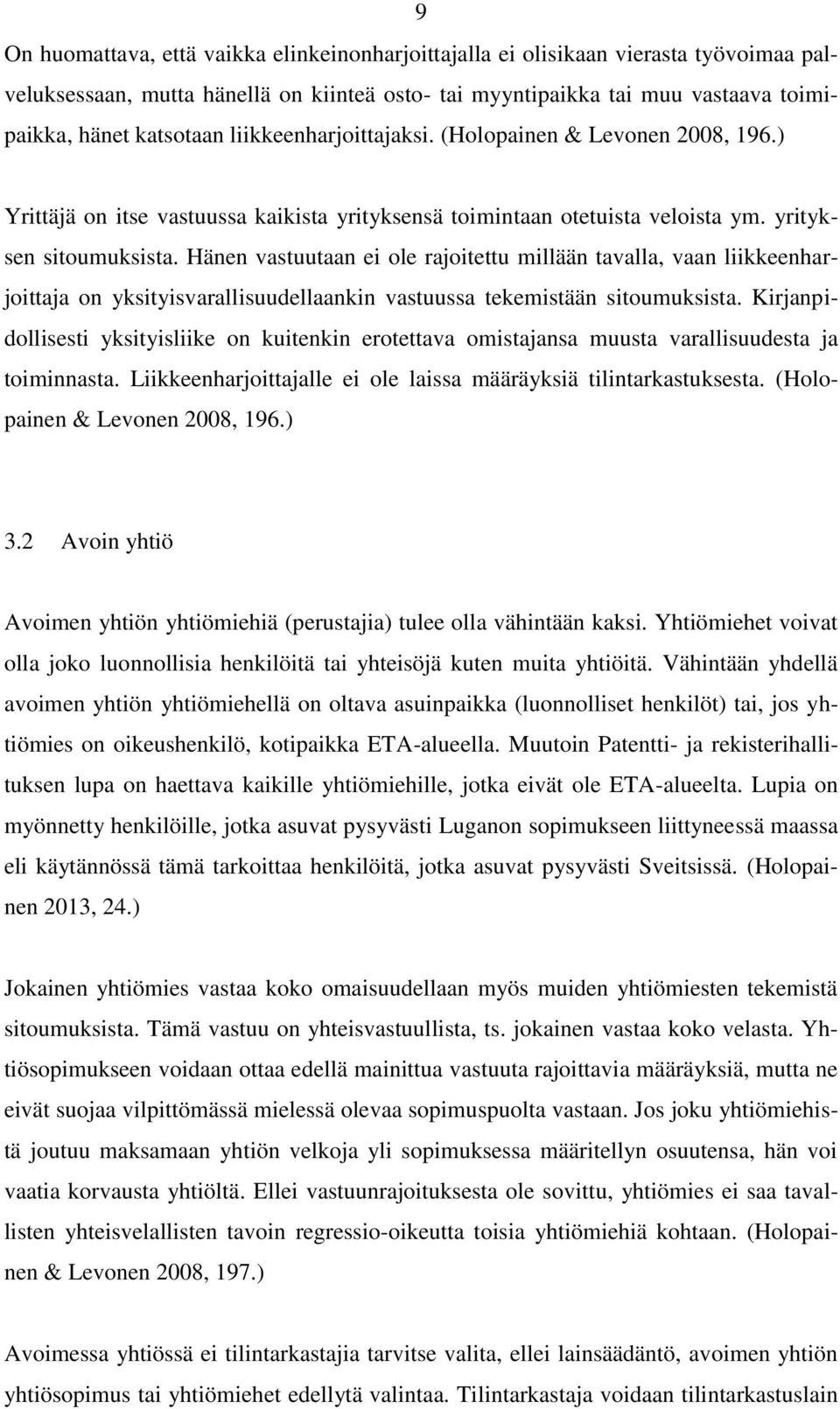 9

On huomattava, että vaikka elinkeinonharjoittajalla ei olisikaan vierasta työvoimaa palveluksessaan, mutta hänellä on kiinteä osto- tai myyntipaikka tai muu vastaava toimipaikka, hänet katsotaan liikkeenharjoittajaksi. (Holopainen & Levonen 2008, 196.)

Yrittäjä on itse vastuussa kaikista yrityksensä toimintaan otetuista veloista ym. yrityksen sitoumuksista. Hänen vastuutaan ei ole rajoitettu millään tavalla, vaan liikkeenharjoittaja on yksityisvarallisuudellaankin vastuussa tekemistään sitoumuksista. Kirjanpidollisesti yksityisliike on kuitenkin erotettava omistajansa muusta varallisuudesta ja toiminnasta. Liikkeenharjoittajalle ei ole laissa määräyksiä tilintarkastuksesta. (Holopainen & Levonen 2008, 196.)

3.2 Avoin yhtiö

Avoimen yhtiön yhtiömiehiä (perustajia) tulee olla vähintään kaksi. Yhtiömiehet voivat olla joko luonnollisia henkilöitä tai yhteisöjä kuten muita yhtiöitä. Vähintään yhdellä avoimen yhtiön yhtiömiehellä on oltava asuinpaikka (luonnolliset henkilöt) tai, jos yhtiömies on oikeushenkilö, kotipaikka ETA-alueella. Muutoin Patentti- ja rekisterihallituksen lupa on haettava kaikille yhtiömiehille, jotka eivät ole ETA-alueelta. Lupia on myönnetty henkilöille, jotka asuvat pysyvästi Luganon sopimukseen liittyneessä maassa eli käytännössä tämä tarkoittaa henkilöitä, jotka asuvat pysyvästi Sveitsissä. (Holopainen 2013, 24.)

Jokainen yhtiömies vastaa koko omaisuudellaan myös muiden yhtiömiesten tekemistä sitoumuksista. Tämä vastuu on yhteisvastuullista, ts. jokainen vastaa koko velasta. Yhtiösopimukseen voidaan ottaa edellä mainittua vastuuta rajoittavia määräyksiä, mutta ne eivät suojaa vilpittömässä mielessä olevaa sopimuspuolta vastaan. Jos joku yhtiömiehistä joutuu maksamaan yhtiön velkoja yli sopimuksessa määritellyn osuutensa, hän voi vaatia korvausta yhtiöltä. Ellei vastuunrajoituksesta ole sovittu, yhtiömies ei saa tavallisten yhteisvelallisten tavoin regressio-oikeutta toisia yhtiömiehiä kohtaan. (Holopainen & Levonen 2008, 197.)

Avoimessa yhtiössä ei tilintarkastajia tarvitse valita, ellei lainsäädäntö, avoimen yhtiön yhtiösopimus tai yhtiömiehet edellytä valintaa. Tilintarkastaja voidaan tilintarkastuslain